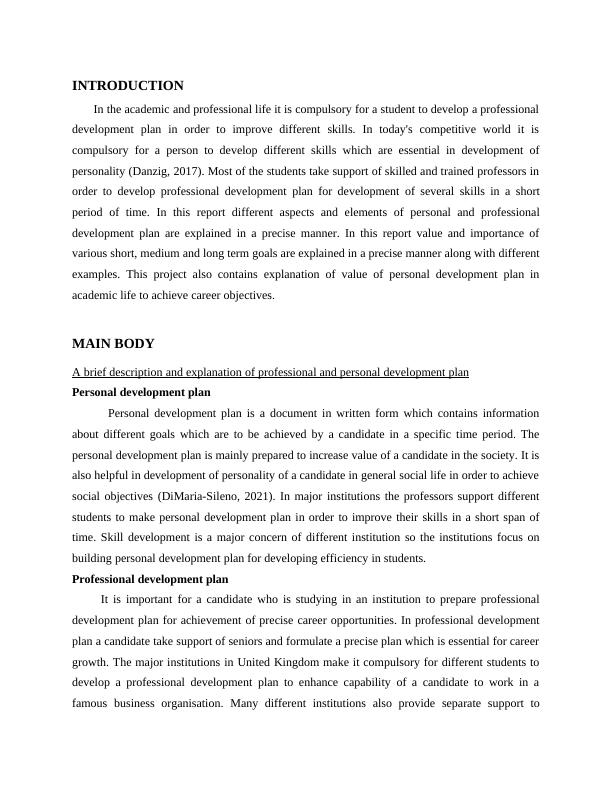 INTRODUCTION

In the academic and professional life it is compulsory for a student to develop a professional development plan in order to improve different skills. In today's competitive world it is compulsory for a person to develop different skills which are essential in development of personality (Danzig, 2017). Most of the students take support of skilled and trained professors in order to develop professional development plan for development of several skills in a short period of time. In this report different aspects and elements of personal and professional development plan are explained in a precise manner. In this report value and importance of various short, medium and long term goals are explained in a precise manner along with different examples. This project also contains explanation of value of personal development plan in academic life to achieve career objectives.

MAIN BODY

A brief description and explanation of professional and personal development plan

Personal development plan

Personal development plan is a document in written form which contains information about different goals which are to be achieved by a candidate in a specific time period. The personal development plan is mainly prepared to increase value of a candidate in the society. It is also helpful in development of personality of a candidate in general social life in order to achieve social objectives (DiMaria-Sileno, 2021). In major institutions the professors support different students to make personal development plan in order to improve their skills in a short span of time. Skill development is a major concern of different institution so the institutions focus on building personal development plan for developing efficiency in students.

Professional development plan

It is important for a candidate who is studying in an institution to prepare professional development plan for achievement of precise career opportunities. In professional development plan a candidate take support of seniors and formulate a precise plan which is essential for career growth. The major institutions in United Kingdom make it compulsory for different students to develop a professional development plan to enhance capability of a candidate to work in a famous business organisation. Many different institutions also provide separate support to